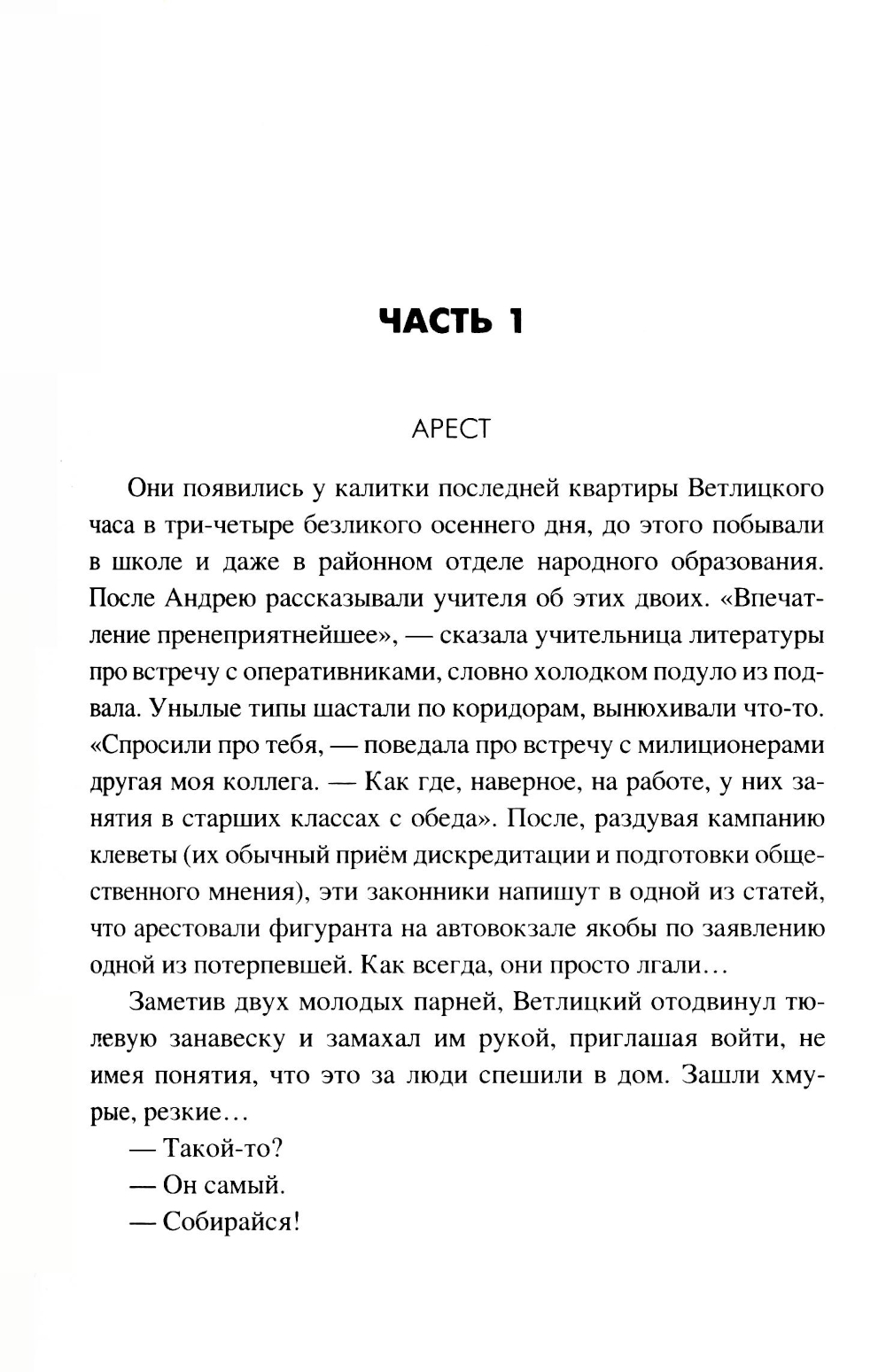 ЧАСТЬ 1

АРЕСТ

Они появились у калитки последней квартиры Ветлицкого часа в три-четыре безликого осеннего дня, до этого побывали в школе и даже в районном отделе народного образования. После Андрею рассказывали учителя об этих двоих. «Впечатление пренеприятнейшее», — сказала учительница литературы про встречу с оперативниками, словно холодком подуло из подвала. Унылые типы шастали по коридорам, вынюхивали что-то. «Спросили про тебя, — поведала про встречу с милиционерами другая моя коллега. — Как где, наверное, на работе, у них занятия в старших классах с обеда». После, раздувая кампанию клеветы (их обычный приём дискредитации и подготовки общественного мнения), эти законники напишут в одной из статей, что арестовали фигуранта на автовокзале якобы по заявлению одной из потерпевшей. Как всегда, они просто лгали…

Заметив двух молодых парней, Ветлицкий отодвинул тюлевую занавеску и замахал им рукой, приглашая войти, не имея понятия, что это за люди спешили в дом. Зашли хмурые, резкие…

— Такой-то?

— Он самый.

— Собирайся!